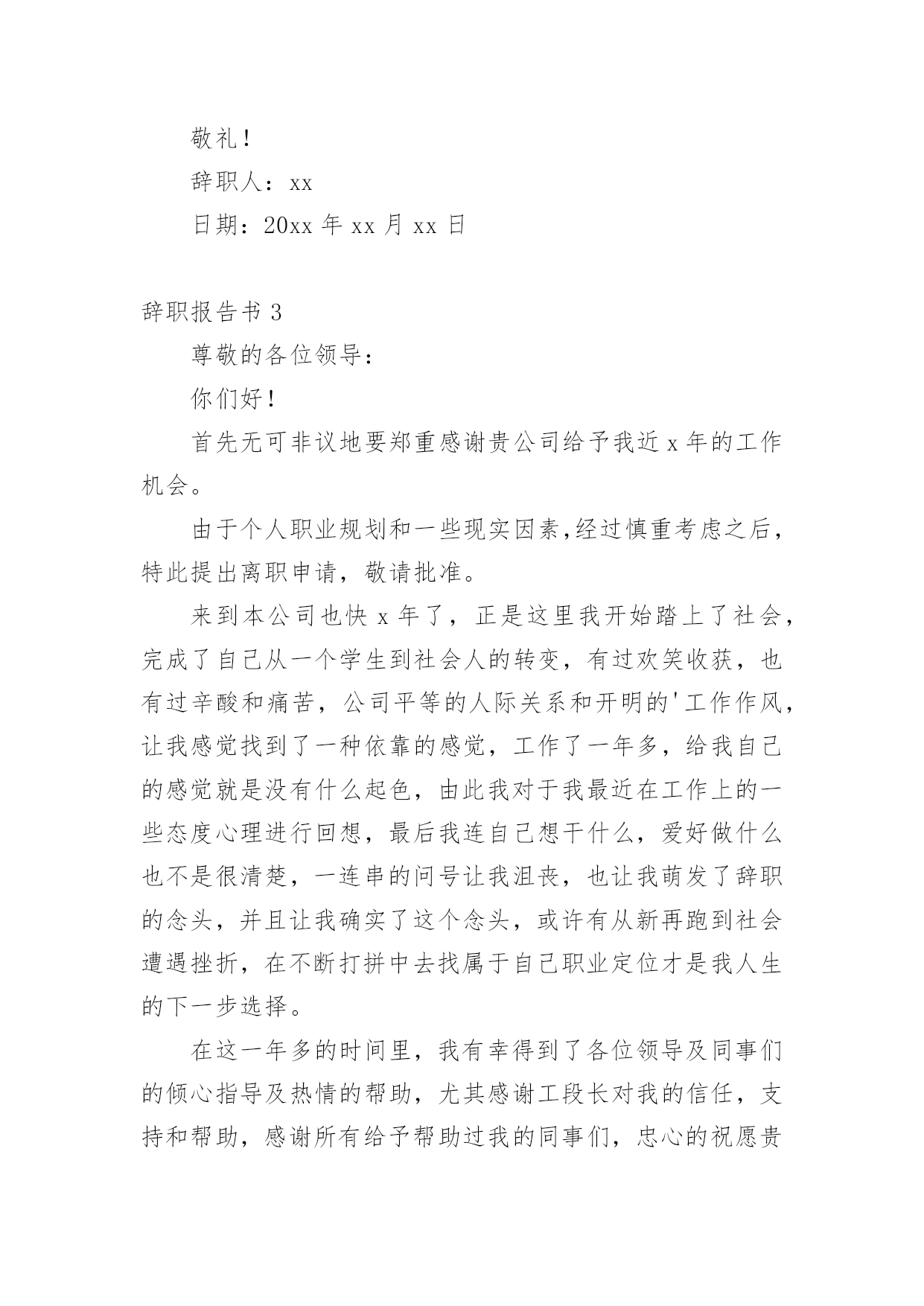 敬礼！

辞职人：xx

日期：20xx 年 xx 月 xx 日

辞职报告书 3

尊敬的各位领导：

你们好！

首先无可非议地要郑重感谢贵公司给予我近 x 年的工作机会。

由于个人职业规划和一些现实因素,经过慎重考虑之后，特此提出离职申请，敬请批准。

来到本公司也快 x 年了，正是这里我开始踏上了社会，完成了自己从一个学生到社会人的转变，有过欢笑收获，也有过辛酸和痛苦，公司平等的人际关系和开明的'工作作风，让我感觉找到了一种依靠的感觉，工作了一年多，给我自己的感觉就是没有什么起色，由此我对于我最近在工作上的一些态度心理进行回想，最后我连自己想干什么，爱好做什么也不是很清楚，一连串的问号让我沮丧，也让我萌发了辞职的念头，并且让我确实了这个念头，或许有从新再跑到社会遭遇挫折，在不断打拼中去找属于自己职业定位才是我人生的下一步选择。

在这一年多的时间里，我有幸得到了各位领导及同事们的倾心指导及热情的帮助，尤其感谢工段长对我的信任，支持和帮助，感谢所有给予帮助过我的同事们，忠心的祝愿贵